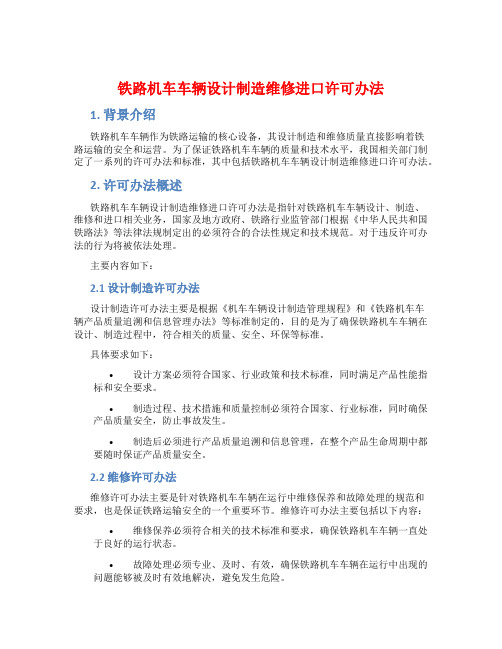 铁路机车车辆设计制造维修进口许可办法

1. 背景介绍

铁路机车车辆作为铁路运输的核心设备，其设计制造和维修质量直接影响着铁路运输的安全和运营。为了保证铁路机车车辆的质量和技术水平，我国相关部门制定了一系列的许可办法和标准，其中包括铁路机车车辆设计制造维修进口许可办法。

2. 许可办法概述

铁路机车车辆设计制造维修进口许可办法是指针对铁路机车车辆设计、制造、维修和进口相关业务，国家及地方政府、铁路行业监管部门根据《中华人民共和国铁路法》等法律法规制定出的必须符合的合法性规定和技术规范。对于违反许可办法的行为将被依法处理。

主要内容如下：

2.1 设计制造许可办法

设计制造许可办法主要是根据《机车车辆设计制造管理规程》和《铁路机车车辆产品质量追溯和信息管理办法》等标准制定的，目的是为了确保铁路机车车辆在设计、制造过程中，符合相关的质量、安全、环保等标准。

具体要求如下：

• 设计方案必须符合国家、行业政策和技术标准，同时满足产品性能指标和安全要求。

• 制造过程、技术措施和质量控制必须符合国家、行业标准，同时确保产品质量安全，防止事故发生。

• 制造后必须进行产品质量追溯和信息管理，在整个产品生命周期中都要随时保证产品质量安全。

2.2 维修许可办法

维修许可办法主要是针对铁路机车车辆在运行中维修保养和故障处理的规范和要求，也是保证铁路运输安全的一个重要环节。维修许可办法主要包括以下内容：

• 维修保养必须符合相关的技术标准和要求，确保铁路机车车辆一直处于良好的运行状态。

• 故障处理必须专业、及时、有效，确保铁路机车车辆在运行中出现的问题能够被及时有效地解决，避免发生危险。